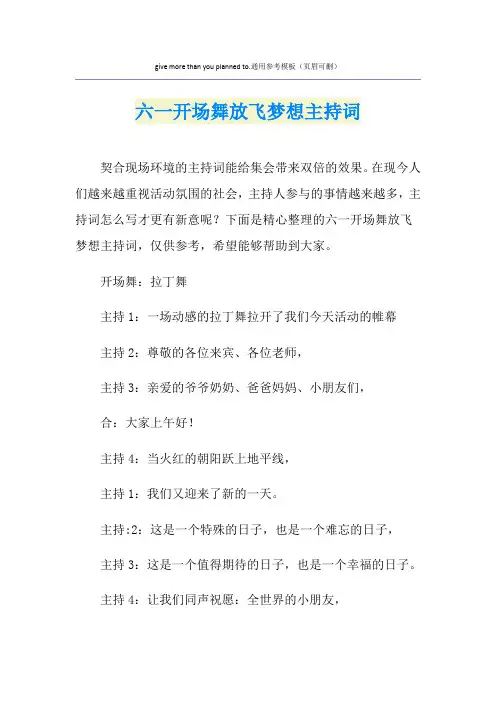 give more than you planned to.通用参考模板（页眉可删）

六一开场舞放飞梦想主持词

契合现场环境的主持词能给集会带来双倍的效果。在现今人们越来越重视活动氛围的社会，主持人参与的事情越来越多，主持词怎么写才更有新意呢？下面是精心整理的六一开场舞放飞梦想主持词，仅供参考，希望能够帮助到大家。

开场舞：拉丁舞

主持 1：一场动感的拉丁舞拉开了我们今天活动的帷幕

主持 2：尊敬的各位来宾、各位老师，

主持 3：亲爱的爷爷奶奶、爸爸妈妈、小朋友们，

合：大家上午好！

主持 4：当火红的朝阳跃上地平线，

主持 1：我们又迎来了新的一天。

主持:2：这是一个特殊的日子，也是一个难忘的日子，

主持 3：这是一个值得期待的日子，也是一个幸福的日子。

主持 4：让我们同声祝愿：全世界的小朋友，